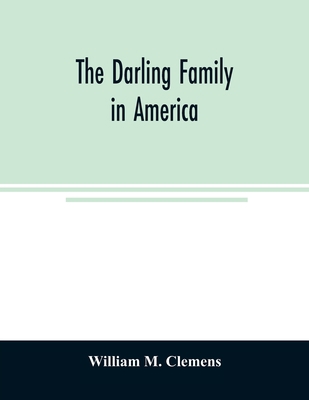 The Darling Family in America

William M. Clemens